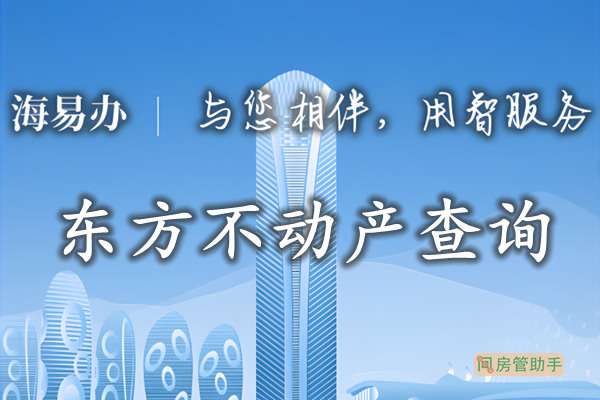 海易办 | 与您相伴，用智服务

东方不动产查询

房管助手